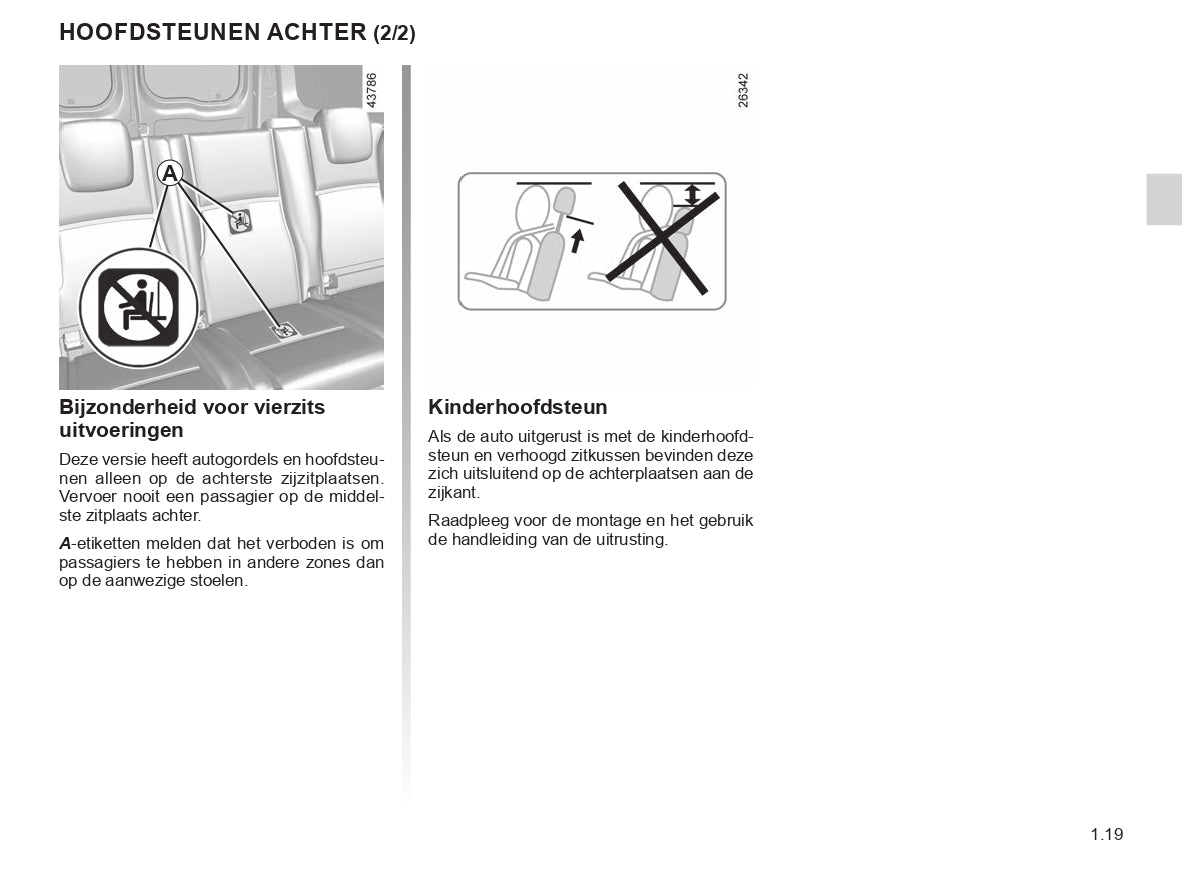 HOOFDSTEUNEN ACHTER (2/2)

43786

A

Bijzonderheid voor vierzits uitvoeringen

Deze versie heeft autogordels en hoofdsteunen alleen op de achterste zijzitplaatsen. Vervoer nooit een passagier op de middelste zitplaats achter.

A-etiketten melden dat het verboden is om passagiers te hebben in andere zones dan op de aanwezige stoelen.

26342

Kinderhoofdsteun

Als de auto uitgerust is met de kinderhoofdsteun en verhoogd zitkussen bevinden deze zich uitsluitend op de achterplaatsen aan de zijkant.

Raadpleeg voor de montage en het gebruik de handleiding van de uitrusting.

1.19